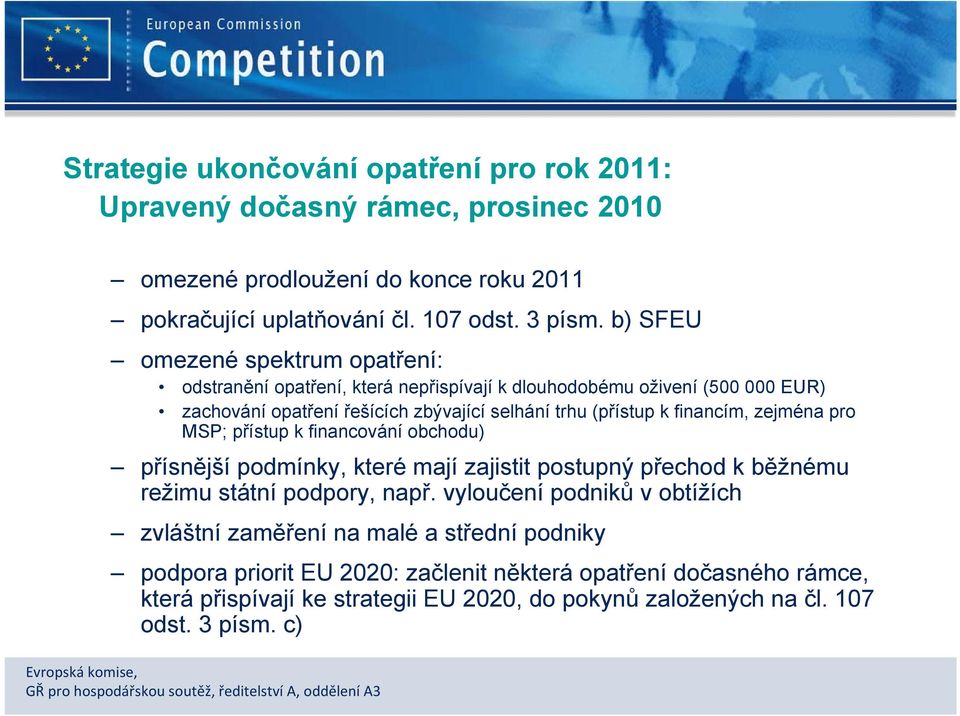 European Commission
Competition

Strategie ukončování opatření pro rok 2011:
Upravený dočasný rámec, prosinec 2010

– omezené prodloužení do konce roku 2011
– pokračující uplatňování čl. 107 odst. 3 písm. b) SFEU
– omezené spektrum opatření:
• odstranění opatření, která nepřispívají k dlouhodobému oživení (500 000 EUR)
• zachování opatření řešících zbývající selhání trhu (přístup k financím, zejména pro MSP; přístup k financování obchodu)
– přísnější podmínky, které mají zajistit postupný přechod k běžnému režimu státní podpory, např. vyloučení podniků v obtížích
– zvláštní zaměření na malé a střední podniky
– podpora priorit EU 2020: začlenit některá opatření dočasného rámce, která přispívají ke strategii EU 2020, do pokynů založených na čl. 107 odst. 3 písm. c)

Evropská komise,
GŘ pro hospodářskou soutěž, ředitelství A, oddělení A3